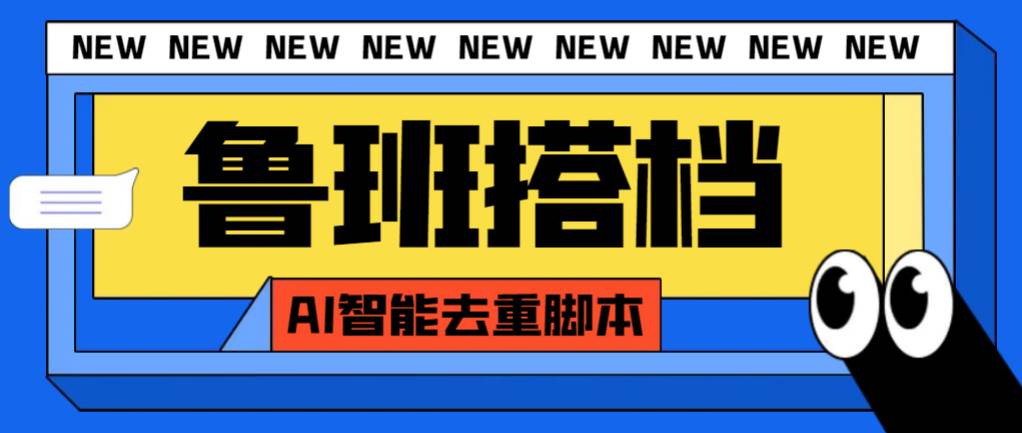 NEW NEW NEW NEW NEW NEW NEW NEW NEW

鲁班搭档

AI智能去重脚本